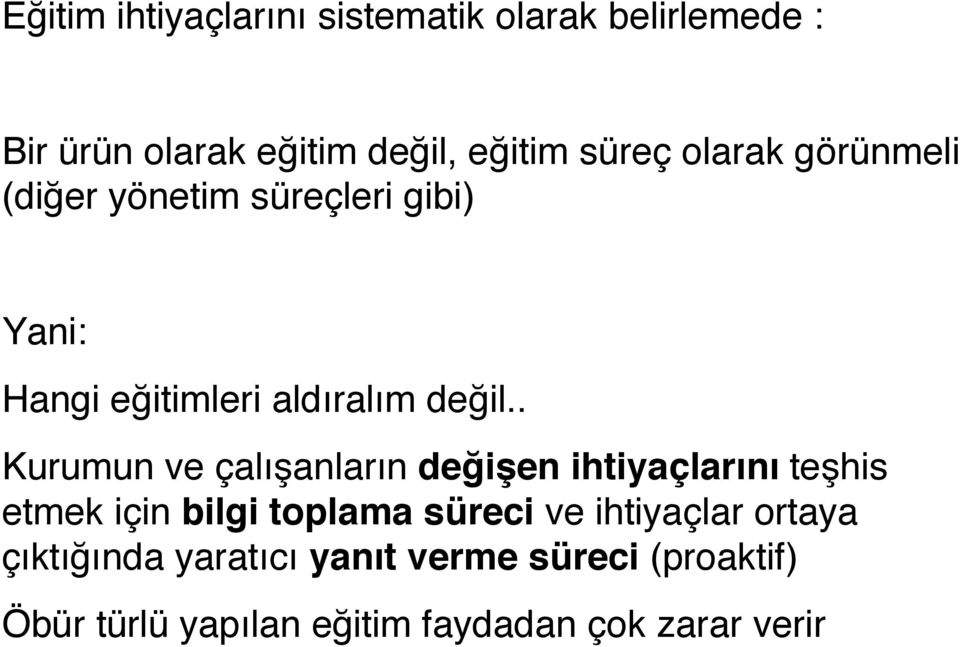 Eğitim ihtiyaçlarını sistematik olarak belirlemede :

Bir ürün olarak eğitim değil, eğitim süreç olarak görünmeli (diğer yönetim süreçleri gibi)

Yani:

Hangi eğitimleri aldıralım değil..

Kurumun ve çalışanların değişen ihtiyaçlarını teşhis etmek için bilgi toplama süreci ve ihtiyaçlar ortaya çıktığında yaratıcı yanıt verme süreci (proaktif)

Öbür türlü yapılan eğitim faydadan çok zarar verir